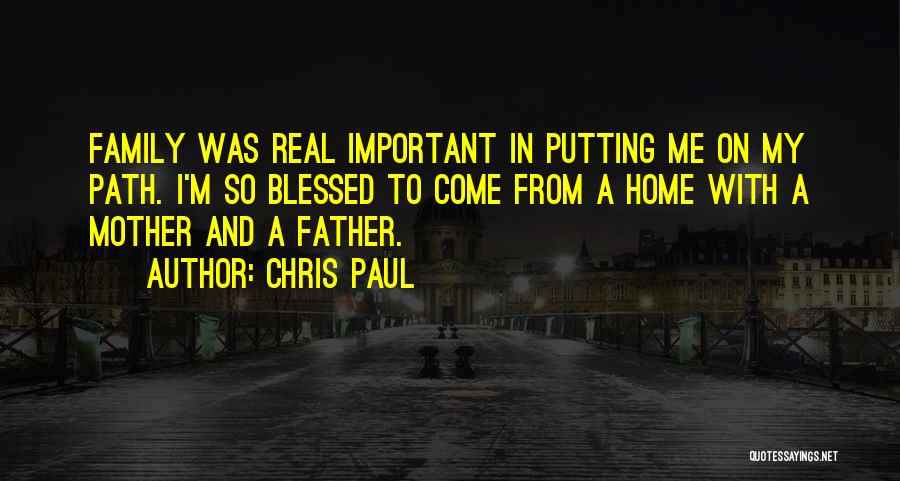 FAMILY WAS REAL IMPORTANT IN PUTTING ME ON MY PATH. I'M SO BLESSED TO COME FROM A HOME WITH A MOTHER AND A FATHER.
AUTHOR: CHRIS PAUL

QUOTESSAYINGS.NET